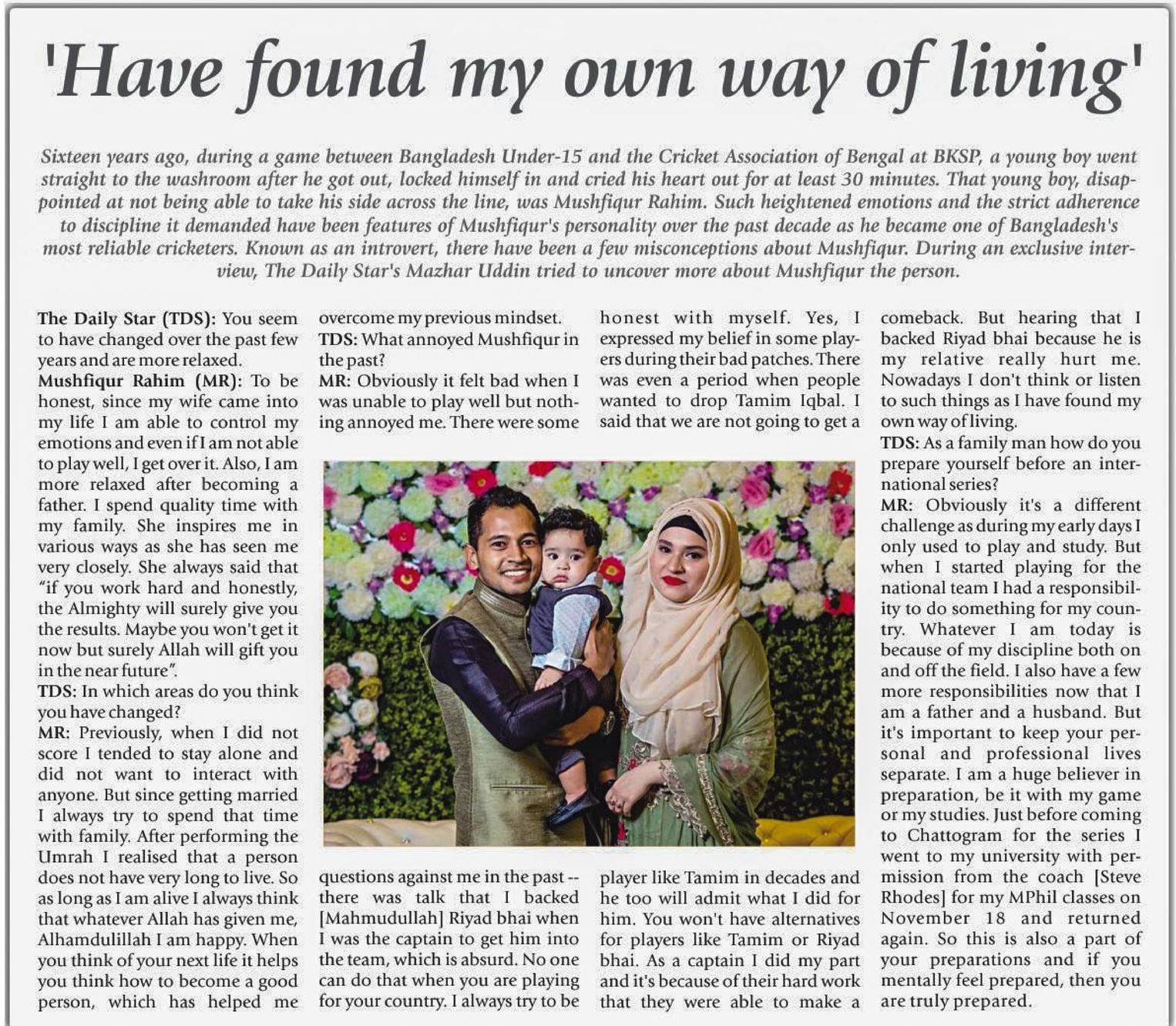 'Have found my own way of living'

Sixteen years ago, during a game between Bangladesh Under-15 and the Cricket Association of Bengal at BKSP, a young boy went straight to the washroom after he got out, locked himself in and cried his heart out for at least 30 minutes. That young boy, disappointed at not being able to take his side across the line, was Mushfiqur Rahim. Such heightened emotions and the strict adherence to discipline it demanded have been features of Mushfiqur's personality over the past decade as he became one of Bangladesh's most reliable cricketers. Known as an introvert, there have been a few misconceptions about Mushfiqur. During an exclusive interview, The Daily Star's Mazhar Uddin tried to uncover more about Mushfiqur the person.

The Daily Star (TDS): You seem to have changed over the past few years and are more relaxed.
Mushfiqur Rahim (MR): To be honest, since my wife came into my life I am able to control my emotions and even if I am not able to play well, I get over it. Also, I am more relaxed after becoming a father. I spend quality time with my family. She inspires me in various ways as she has seen me very closely. She always said that "if you work hard and honestly, the Almighty will surely give you the results. Maybe you won't get it now but surely Allah will gift you in the near future".
TDS: In which areas do you think you have changed?
MR: Previously, when I did not score I tended to stay alone and did not want to interact with anyone. But since getting married I always try to spend that time with family. After performing the Umrah I realised that a person does not have very long to live. So as long as I am alive I always think that whatever Allah has given me, Alhamdulillah I am happy. When you think of your next life it helps you think how to become a good person, which has helped me overcome my previous mindset.
TDS: What annoyed Mushfiqur in the past?
MR: Obviously it felt bad when I was unable to play well but nothing annoyed me. There were some questions against me in the past -- there was talk that I backed [Mahmudullah] Riyad bhai when I was the captain to get him into the team, which is absurd. No one can do that when you are playing for your country. I always try to be honest with myself. Yes, I expressed my belief in some players during their bad patches. There was even a period when people wanted to drop Tamim Iqbal. I said that we are not going to get a player like Tamim in decades and he too will admit what I did for him. You won't have alternatives for players like Tamim or Riyad bhai. As a captain I did my part and it's because of their hard work that they were able to make a comeback. But hearing that I backed Riyad bhai because he is my relative really hurt me. Nowadays I don't think or listen to such things as I have found my own way of living.
TDS: As a family man how do you prepare yourself before an international series?
MR: Obviously it's a different challenge as during my early days I only used to play and study. But when I started playing for the national team I had a responsibility to do something for my country. Whatever I am today is because of my discipline both on and off the field. I also have a few more responsibilities now that I am a father and a husband. But it's important to keep your personal and professional lives separate. I am a huge believer in preparation, be it with my game or my studies. Just before coming to Chattogram for the series I went to my university with permission from the coach [Steve Rhodes] for my MPhil classes on November 18 and returned again. So this is also a part of your preparations and if you mentally feel prepared, then you are truly prepared.